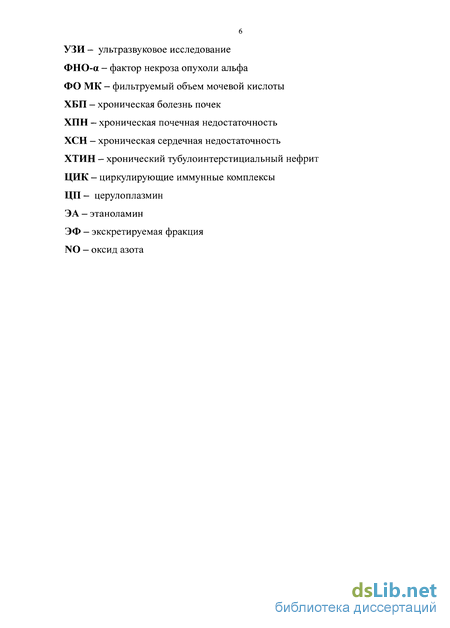 6

УЗИ – ультразвуковое исследование

ФНО-α – фактор некроза опухоли альфа

ФО МК – фильтруемый объем мочевой кислоты

ХБП – хроническая болезнь почек

ХПН – хроническая почечная недостаточность

ХСН – хроническая сердечная недостаточность

ХТИН – хронический тубулоинтерстициальный нефрит

ЦИК – циркулирующие иммунные комплексы

ЦП – церулоплазмин

ЭА – этаноламин

ЭФ – экскретируемая фракция

NO – оксид азота

dsLib.net
библиотека диссертаций